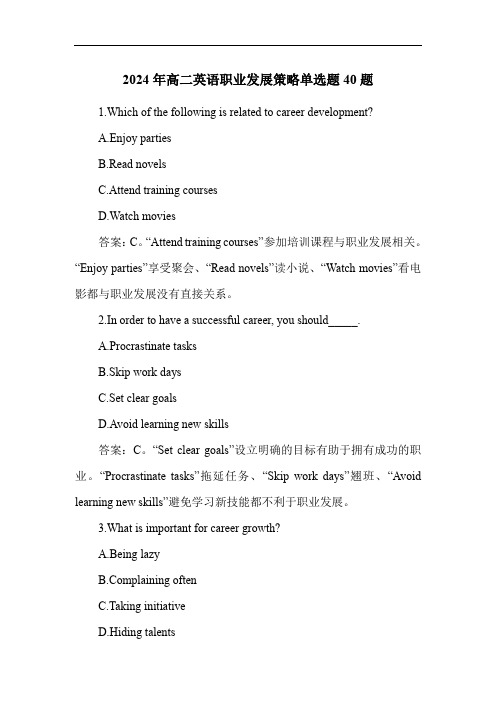 2024 年高二英语职业发展策略单选题 40 题

1.Which of the following is related to career development?

A.Enjoy parties

B.Read novels

C.Attend training courses

D.Watch movies

答案：C。“Attend training courses”参加培训课程与职业发展相关。“Enjoy parties”享受聚会、“Read novels”读小说、“Watch movies”看电影都与职业发展没有直接关系。

2.In order to have a successful career, you should_____.

A.Procrastinate tasks

B.Skip work days

C.Set clear goals

D.Avoid learning new skills

答案：C。“Set clear goals”设立明确的目标有助于拥有成功的职业。“Procrastinate tasks”拖延任务、“Skip work days”翘班、“Avoid learning new skills”避免学习新技能都不利于职业发展。

3.What is important for career growth?

A.Being lazy

B.Complaining often

C.Taking initiative

D.Hiding talents